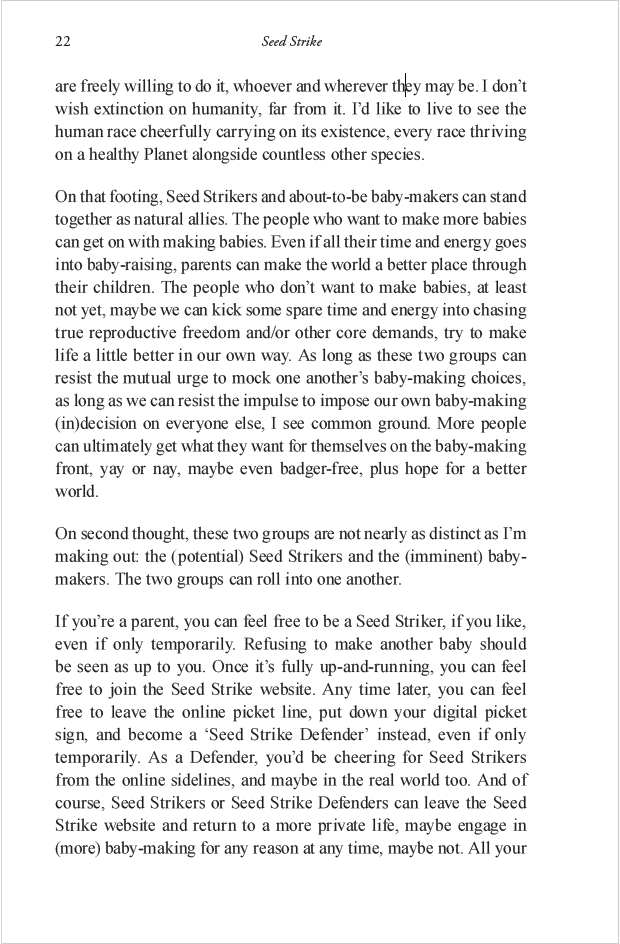 22 Seed Strike

are freely willing to do it, whoever and wherever they may be. I don't wish extinction on humanity, far from it. I'd like to live to see the human race cheerfully carrying on its existence, every race thriving on a healthy Planet alongside countless other species.

On that footing, Seed Strikers and about-to-be baby-makers can stand together as natural allies. The people who want to make more babies can get on with making babies. Even if all their time and energy goes into baby-raising, parents can make the world a better place through their children. The people who don't want to make babies, at least not yet, maybe we can kick some spare time and energy into chasing true reproductive freedom and/or other core demands, try to make life a little better in our own way. As long as these two groups can resist the mutual urge to mock one another's baby-making choices, as long as we can resist the impulse to impose our own baby-making (in)decision on everyone else, I see common ground. More people can ultimately get what they want for themselves on the baby-making front, yay or nay, maybe even badger-free, plus hope for a better world.

On second thought, these two groups are not nearly as distinct as I'm making out: the (potential) Seed Strikers and the (imminent) baby-makers. The two groups can roll into one another.

If you're a parent, you can feel free to be a Seed Striker, if you like, even if only temporarily. Refusing to make another baby should be seen as up to you. Once it's fully up-and-running, you can feel free to join the Seed Strike website. Any time later, you can feel free to leave the online picket line, put down your digital picket sign, and become a 'Seed Strike Defender' instead, even if only temporarily. As a Defender, you'd be cheering for Seed Strikers from the online sidelines, and maybe in the real world too. And of course, Seed Strikers or Seed Strike Defenders can leave the Seed Strike website and return to a more private life, maybe engage in (more) baby-making for any reason at any time, maybe not. All your